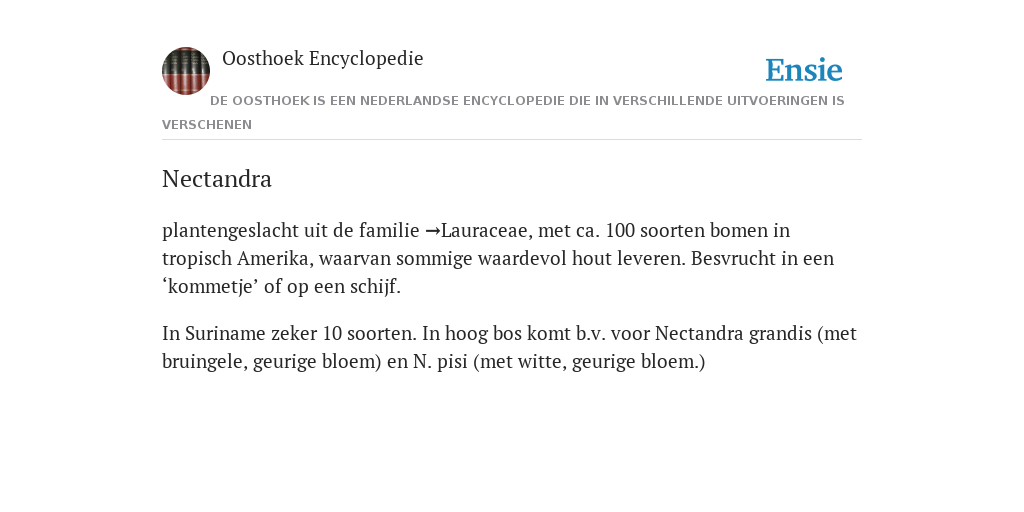 Oosthoek Encyclopedie

Ensie

DE OOSTHOEK IS EEN NEDERLANDSE ENCYCLOPEDIE DIE IN VERSCHILLENDE UITVOERINGEN IS VERSCHENEN

Nectandra

plantengeslacht uit de familie →Lauraceae, met ca. 100 soorten bomen in tropisch Amerika, waarvan sommige waardevol hout leveren. Besvrucht in een ‘kommetje’ of op een schijf.

In Suriname zeker 10 soorten. In hoog bos komt b.v. voor Nectandra grandis (met bruingele, geurige bloem) en N. pisi (met witte, geurige bloem.)